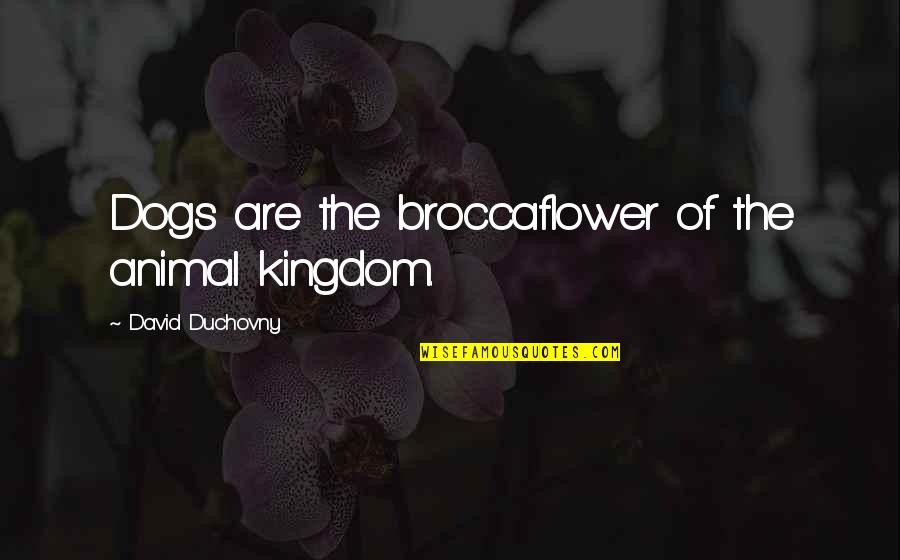 Dogs are the broccaflower of the animal kingdom.

~ David Duchovny

WISEFAMOUSQUOTES.COM